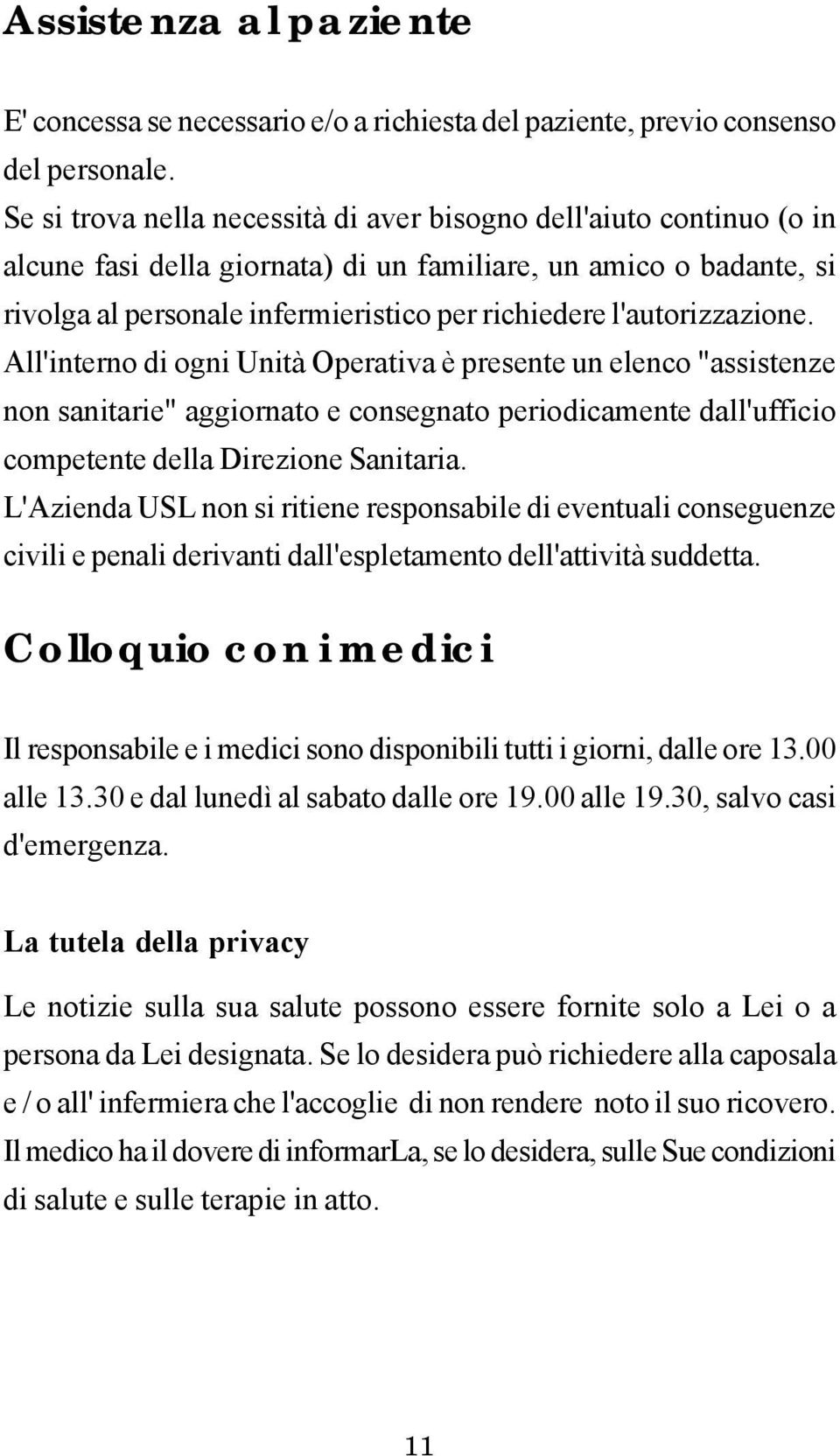 Assistenza al paziente

E' concessa se necessario e/o a richiesta del paziente, previo consenso del personale.
Se si trova nella necessità di aver bisogno dell'aiuto continuo (o in alcune fasi della giornata) di un familiare, un amico o badante, si rivolga al personale infermieristico per richiedere l'autorizzazione.
All'interno di ogni Unità Operativa è presente un elenco "assistenze non sanitarie" aggiornato e consegnato periodicamente dall'ufficio competente della Direzione Sanitaria.
L'Azienda USL non si ritiene responsabile di eventuali conseguenze civili e penali derivanti dall'espletamento dell'attività suddetta.

Colloquio con i medici

Il responsabile e i medici sono disponibili tutti i giorni, dalle ore 13.00 alle 13.30 e dal lunedì al sabato dalle ore 19.00 alle 19.30, salvo casi d'emergenza.

La tutela della privacy

Le notizie sulla sua salute possono essere fornite solo a Lei o a persona da Lei designata. Se lo desidera può richiedere alla caposala e / o all' infermiera che l'accoglie di non rendere noto il suo ricovero. Il medico ha il dovere di informarLa, se lo desidera, sulle Sue condizioni di salute e sulle terapie in atto.

11